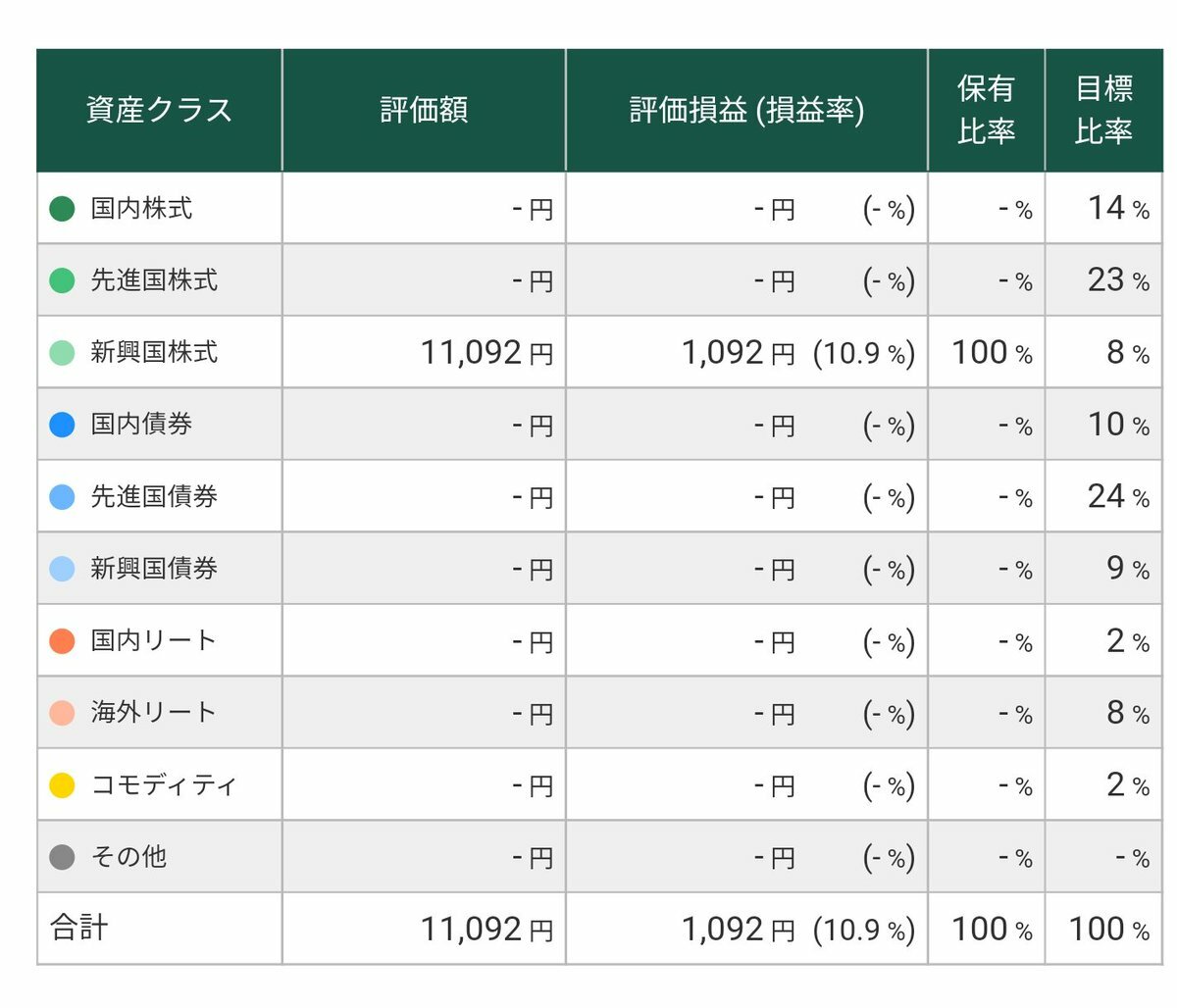 | 資産クラス | 評価額 | 評価損益 (損益率) | 保有比率 | 目標比率 |
|---|---|---|---|---|
| 国内株式 | - 円 | - 円 (- %) | - % | 14 % |
| 先進国株式 | - 円 | - 円 (- %) | - % | 23 % |
| 新興国株式 | 11,092 円 | 1,092 円 (10.9 %) | 100 % | 8 % |
| 国内債券 | - 円 | - 円 (- %) | - % | 10 % |
| 先進国債券 | - 円 | - 円 (- %) | - % | 24 % |
| 新興国債券 | - 円 | - 円 (- %) | - % | 9 % |
| 国内リート | - 円 | - 円 (- %) | - % | 2 % |
| 海外リート | - 円 | - 円 (- %) | - % | 8 % |
| コモディティ | - 円 | - 円 (- %) | - % | 2 % |
| その他 | - 円 | - 円 (- %) | - % | - % |
| 合計 | 11,092 円 | 1,092 円 (10.9 %) | 100 % | 100 % |